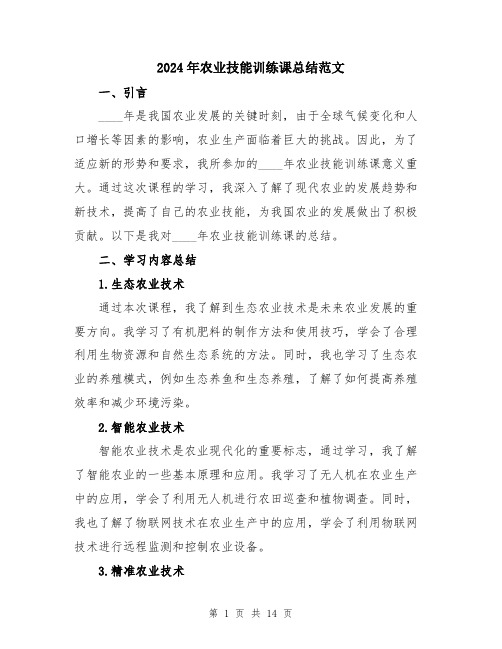 2024年农业技能训练课总结范文

一、引言

____年是我国农业发展的关键时刻，由于全球气候变化和人口增长等因素的影响，农业生产面临着巨大的挑战。因此，为了适应新的形势和要求，我所参加的____年农业技能训练课意义重大。通过这次课程的学习，我深入了解了现代农业的发展趋势和新技术，提高了自己的农业技能，为我国农业的发展做出了积极贡献。以下是我对____年农业技能训练课的总结。

二、学习内容总结

1.生态农业技术

通过本次课程，我了解到生态农业技术是未来农业发展的重要方向。我学习了有机肥料的制作方法和使用技巧，学会了合理利用生物资源和自然生态系统的方法。同时，我也学习了生态农业的养殖模式，例如生态养鱼和生态养殖，了解了如何提高养殖效率和减少环境污染。

2.智能农业技术

智能农业技术是农业现代化的重要标志，通过学习，我了解了智能农业的一些基本原理和应用。我学习了无人机在农业生产中的应用，学会了利用无人机进行农田巡查和植物调查。同时，我也了解了物联网技术在农业生产中的应用，学会了利用物联网技术进行远程监测和控制农业设备。

3.精准农业技术

第 1 页 共 14 页